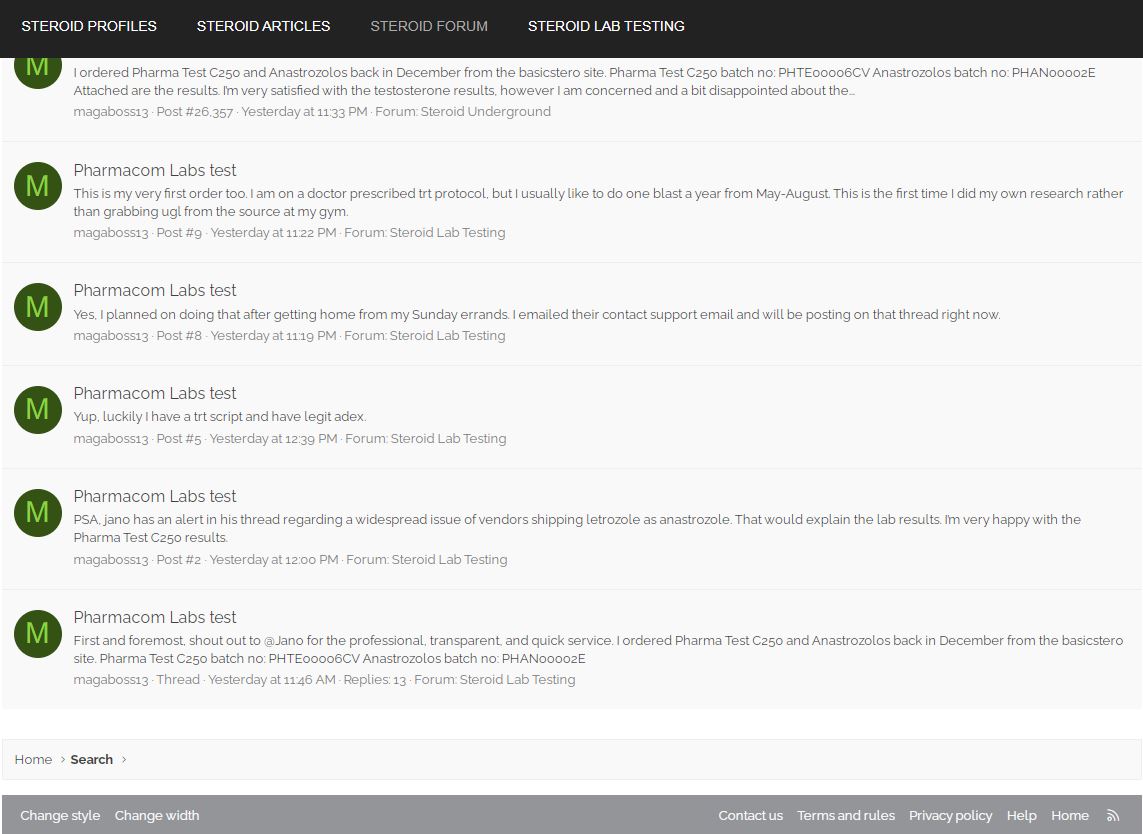 STEROID PROFILES STEROID ARTICLES STEROID FORUM STEROID LAB TESTING

M

I ordered Pharma Test C250 and Anastrozolos back in December from the basicstero site. Pharma Test C250 batch no: PHTE00006CV Anastrozolos batch no: PHAN00002E Attached are the results. I'm very satisfied with the testosterone results, however I am concerned and a bit disappointed about the...
magaboss13 · Post #26,357 · Yesterday at 11:33 PM · Forum: Steroid Underground

M

Pharmacom Labs test
This is my very first order too. I am on a doctor prescribed trt protocol, but I usually like to do one blast a year from May-August. This is the first time I did my own research rather than grabbing ugl from the source at my gym.
magaboss13 · Post #9 · Yesterday at 11:22 PM · Forum: Steroid Lab Testing

M

Pharmacom Labs test
Yes, I planned on doing that after getting home from my Sunday errands. I emailed their contact support email and will be posting on that thread right now.
magaboss13 · Post #8 · Yesterday at 11:19 PM · Forum: Steroid Lab Testing

M

Pharmacom Labs test
Yup, luckily I have a trt script and have legit adex.
magaboss13 · Post #5 · Yesterday at 12:39 PM · Forum: Steroid Lab Testing

M

Pharmacom Labs test
PSA, jano has an alert in his thread regarding a widespread issue of vendors shipping letrozole as anastrozole. That would explain the lab results. I'm very happy with the Pharma Test C250 results.
magaboss13 · Post #2 · Yesterday at 12:00 PM · Forum: Steroid Lab Testing

M

Pharmacom Labs test
First and foremost, shout out to @Jano for the professional, transparent, and quick service. I ordered Pharma Test C250 and Anastrozolos back in December from the basicstero site. Pharma Test C250 batch no: PHTE00006CV Anastrozolos batch no: PHAN00002E
magaboss13 · Thread · Yesterday at 11:46 AM · Replies: 13 · Forum: Steroid Lab Testing

Home › Search ›

Change style Change width Contact us Terms and rules Privacy policy Help Home